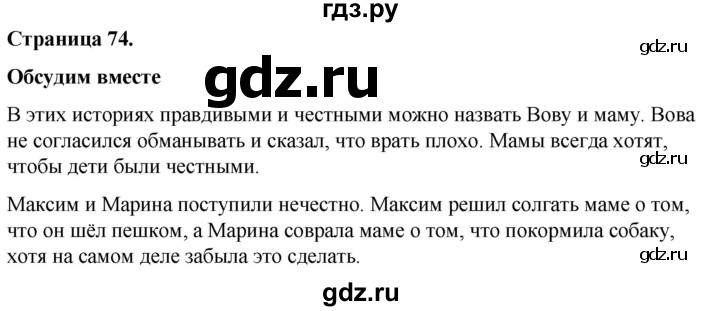 гдз.ру

Страница 74.

gdz.ru

Обсудим вместе

gdz.ru

В этих историях правдивыми и честными можно назвать Вову и маму. Вова не согласился обманывать и сказал, что врать плохо. Мамы всегда хотят, чтобы дети были честными.

gdz.ru

Максим и Марина поступили нечестно. Максим решил солгать маме о том, что он шёл пешком, а Марина соврала маме о том, что покормила собаку, хотя на самом деле забыла это сделать.

gdz.ru

gdz.ru